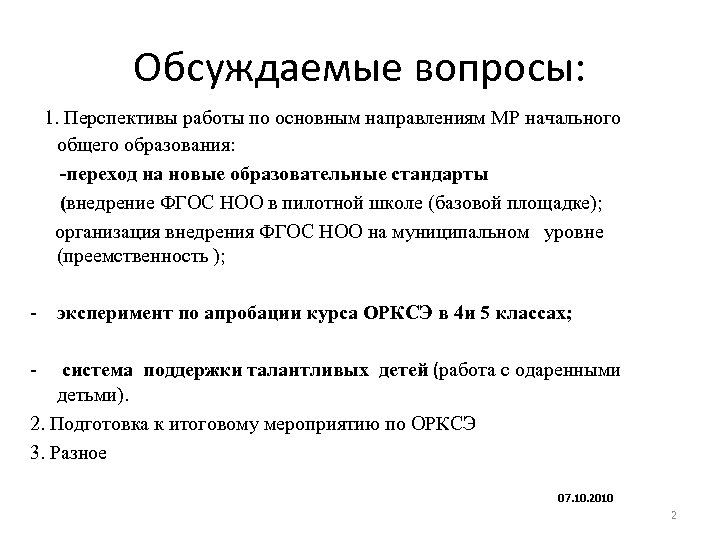 Обсуждаемые вопросы:

1. Перспективы работы по основным направлениям МР начального общего образования:

-переход на новые образовательные стандарты

(внедрение ФГОС НОО в пилотной школе (базовой площадке);

организация внедрения ФГОС НОО на муниципальном уровне (преемственность );

- эксперимент по апробации курса ОРКСЭ в 4и 5 классах;

- система поддержки талантливых детей (работа с одаренными детьми).

2. Подготовка к итоговому мероприятию по ОРКСЭ

3. Разное

07.10.2010

2